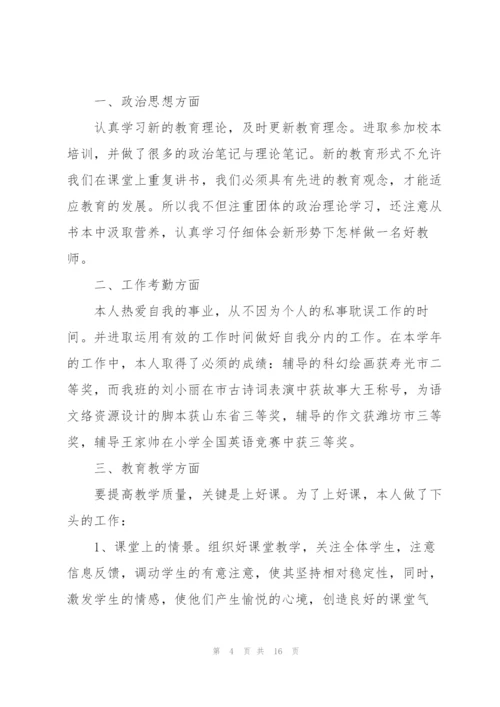 一、政治思想方面

认真学习新的教育理论，及时更新教育理念。进取参加校本培训，并做了很多的政治笔记与理论笔记。新的教育形式不允许我们在课堂上重复讲书，我们必须具有先进的教育观念，才能适应教育的发展。所以我不但注重团体的政治理论学习，还注意从书本中汲取营养，认真学习仔细体会新形势下怎样做一名好教师。

二、工作考勤方面

本人热爱自我的事业，从不因为个人的私事耽误工作的时间。并进取运用有效的工作时间做好自我分内的工作。在本学年的工作中，本人取得了必须的成绩：辅导的科幻绘画获寿光市二等奖，而我班的刘小丽在市古诗词表演中获故事大王称号，为语文络资源设计的脚本获山东省三等奖，辅导的作文获潍坊市三等奖，辅导王家帅在小学全国英语竞赛中获三等奖。

三、教育教学方面

要提高教学质量，关键是上好课。为了上好课，本人做了下头的工作：

1、课堂上的情景。组织好课堂教学，关注全体学生，注意信息反馈，调动学生的有意注意，使其坚持相对稳定性，同时，激发学生的情感，使他们产生愉悦的心境，创造良好的课堂气

第 4 页 共 16 页